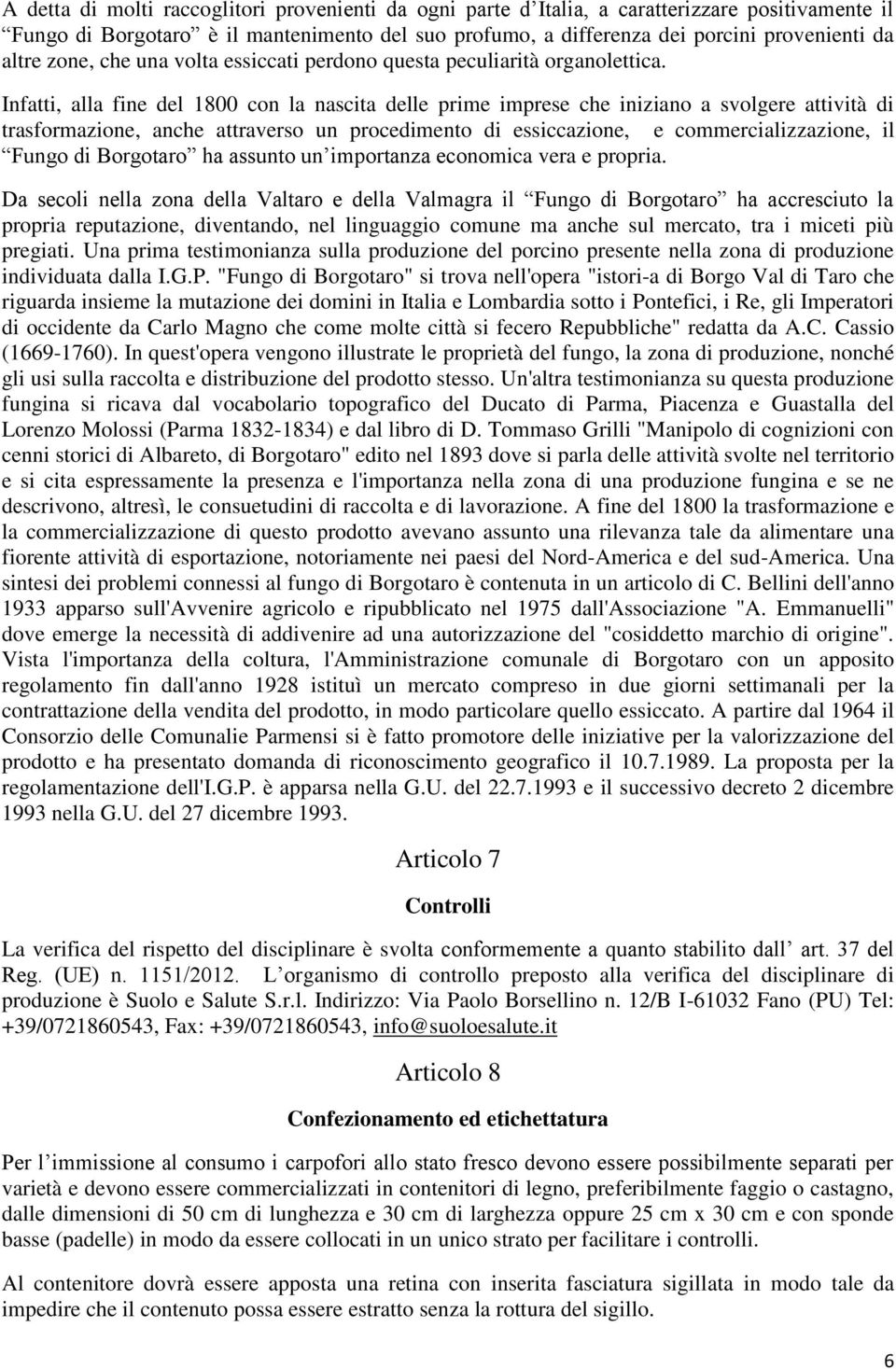 A detta di molti raccoglitori provenienti da ogni parte d'Italia, a caratterizzare positivamente il "Fungo di Borgotaro" è il mantenimento del suo profumo, a differenza dei porcini provenienti da altre zone, che una volta essiccati perdono questa peculiarità organolettica.

Infatti, alla fine del 1800 con la nascita delle prime imprese che iniziano a svolgere attività di trasformazione, anche attraverso un procedimento di essiccazione, e commercializzazione, il "Fungo di Borgotaro" ha assunto un'importanza economica vera e propria.

Da secoli nella zona della Valtaro e della Valmagra il "Fungo di Borgotaro" ha accresciuto la propria reputazione, diventando, nel linguaggio comune ma anche sul mercato, tra i miceti più pregiati. Una prima testimonianza sulla produzione del porcino presente nella zona di produzione individuata dalla I.G.P. "Fungo di Borgotaro" si trova nell'opera "istori-a di Borgo Val di Taro che riguarda insieme la mutazione dei domini in Italia e Lombardia sotto i Pontefici, i Re, gli Imperatori di occidente da Carlo Magno che come molte città si fecero Repubbliche" redatta da A.C. Cassio (1669-1760). In quest'opera vengono illustrate le proprietà del fungo, la zona di produzione, nonché gli usi sulla raccolta e distribuzione del prodotto stesso. Un'altra testimonianza su questa produzione fungina si ricava dal vocabolario topografico del Ducato di Parma, Piacenza e Guastalla del Lorenzo Molossi (Parma 1832-1834) e dal libro di D. Tommaso Grilli "Manipolo di cognizioni con cenni storici di Albareto, di Borgotaro" edito nel 1893 dove si parla delle attività svolte nel territorio e si cita espressamente la presenza e l'importanza nella zona di una produzione fungina e se ne descrivono, altresì, le consuetudini di raccolta e di lavorazione. A fine del 1800 la trasformazione e la commercializzazione di questo prodotto avevano assunto una rilevanza tale da alimentare una fiorente attività di esportazione, notoriamente nei paesi del Nord-America e del sud-America. Una sintesi dei problemi connessi al fungo di Borgotaro è contenuta in un articolo di C. Bellini dell'anno 1933 apparso sull'Avvenire agricolo e ripubblicato nel 1975 dall'Associazione "A. Emmanuelli" dove emerge la necessità di addivenire ad una autorizzazione del "cosiddetto marchio di origine". Vista l'importanza della coltura, l'Amministrazione comunale di Borgotaro con un apposito regolamento fin dall'anno 1928 istituì un mercato compreso in due giorni settimanali per la contrattazione della vendita del prodotto, in modo particolare quello essiccato. A partire dal 1964 il Consorzio delle Comunalie Parmensi si è fatto promotore delle iniziative per la valorizzazione del prodotto e ha presentato domanda di riconoscimento geografico il 10.7.1989. La proposta per la regolamentazione dell'I.G.P. è apparsa nella G.U. del 22.7.1993 e il successivo decreto 2 dicembre 1993 nella G.U. del 27 dicembre 1993.

Articolo 7

Controlli

La verifica del rispetto del disciplinare è svolta conformemente a quanto stabilito dall' art. 37 del Reg. (UE) n. 1151/2012. L'organismo di controllo preposto alla verifica del disciplinare di produzione è Suolo e Salute S.r.l. Indirizzo: Via Paolo Borsellino n. 12/B I-61032 Fano (PU) Tel: +39/0721860543, Fax: +39/0721860543, info@suoloesalute.it

Articolo 8

Confezionamento ed etichettatura

Per l'immissione al consumo i carpofori allo stato fresco devono essere possibilmente separati per varietà e devono essere commercializzati in contenitori di legno, preferibilmente faggio o castagno, dalle dimensioni di 50 cm di lunghezza e 30 cm di larghezza oppure 25 cm x 30 cm e con sponde basse (padelle) in modo da essere collocati in un unico strato per facilitare i controlli.

Al contenitore dovrà essere apposta una retina con inserita fasciatura sigillata in modo tale da impedire che il contenuto possa essere estratto senza la rottura del sigillo.

6